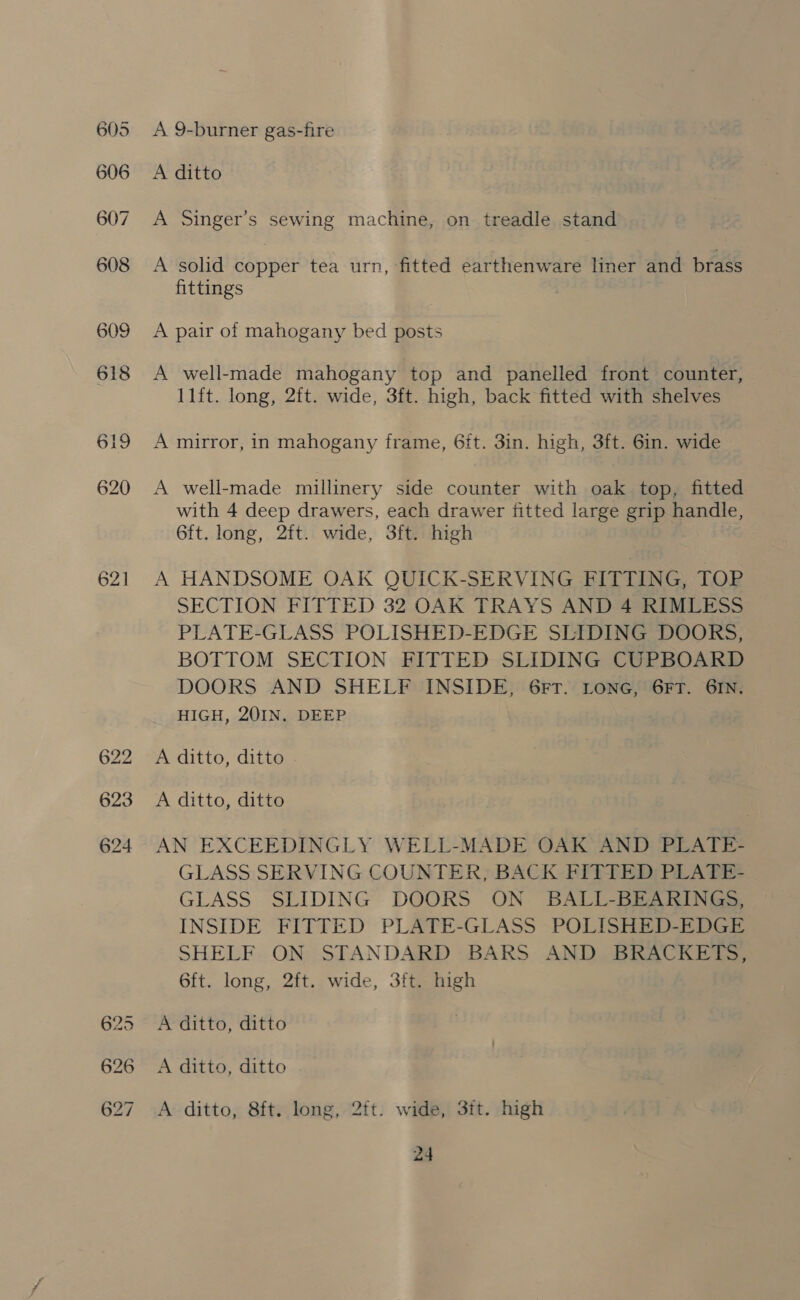 605 A 9-burner gas-fire

606 A ditto

607 A Singer's sewing machine, on treadle stand

608 A solid copper tea urn, fitted earthenware liner and brass fittings

609 A pair of mahogany bed posts

618 A well-made mahogany top and panelled front counter, 11ft. long, 2ft. wide, 3ft. high, back fitted with shelves

619 A mirror, in mahogany frame, 6ft. 3in. high, 3ft. 6in. wide

620 A well-made millinery side counter with oak top, fitted with 4 deep drawers, each drawer fitted large grip handle, 6ft. long, 2ft. wide, 3ft. high

621 A HANDSOME OAK QUICK-SERVING FITTING, TOP SECTION FITTED 32 OAK TRAYS AND 4 RIMLESS PLATE-GLASS POLISHED-EDGE SLIDING DOORS, BOTTOM SECTION FITTED SLIDING CUPBOARD DOORS AND SHELF INSIDE, 6FT. LONG, 6FT. 6IN. HIGH, 20IN. DEEP

622 A ditto, ditto

623 A ditto, ditto

624 AN EXCEEDINGLY WELL-MADE OAK AND PLATE-GLASS SERVING COUNTER, BACK FITTED PLATE-GLASS SLIDING DOORS ON BALL-BEARINGS, INSIDE FITTED PLATE-GLASS POLISHED-EDGE SHELF ON STANDARD BARS AND BRACKETS, 6ft. long, 2ft. wide, 3ft. high

625 A ditto, ditto

626 A ditto, ditto

627 A ditto, 8ft. long, 2ft. wide, 3ft. high

24